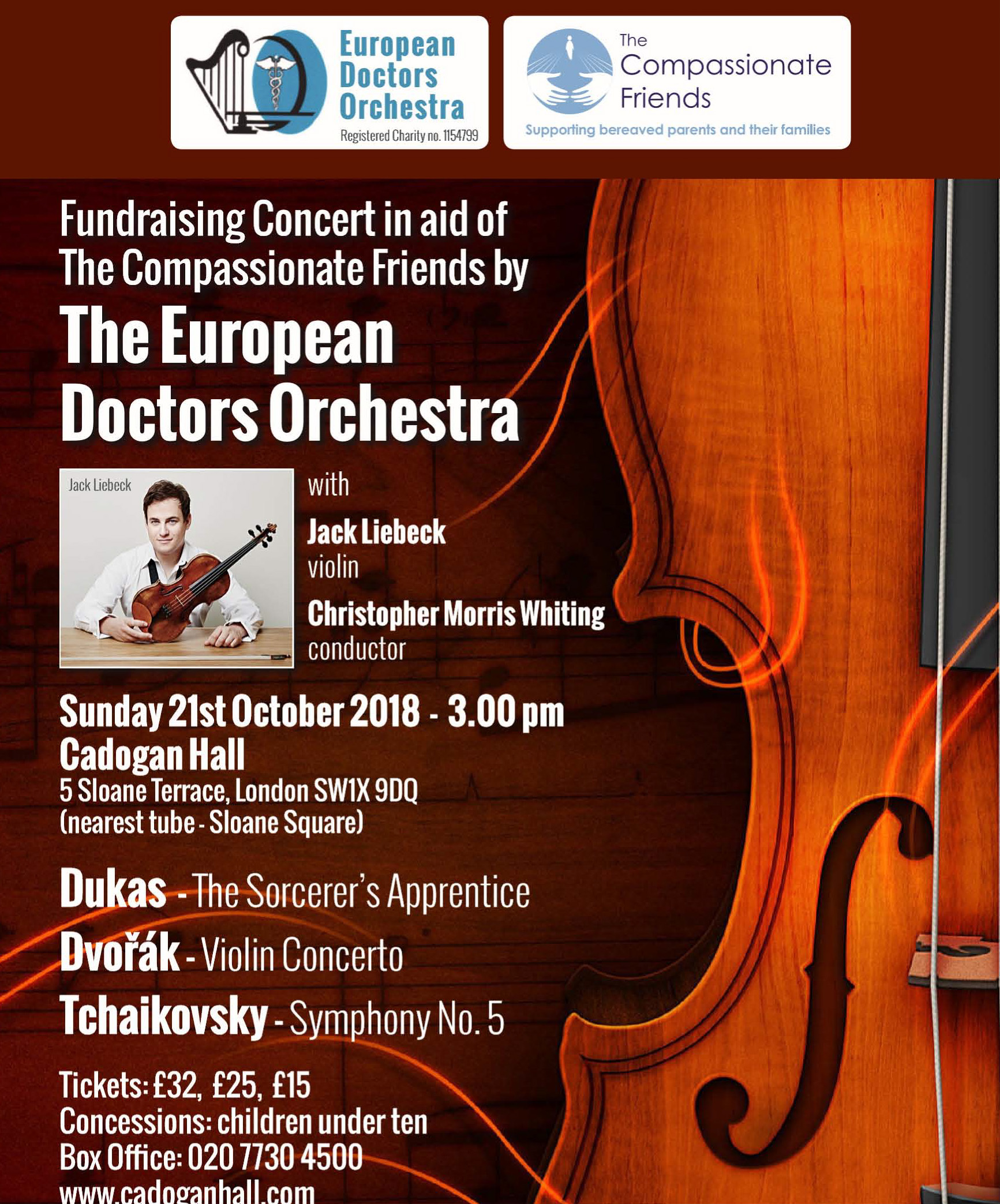 European Doctors Orchestra
Registered Charity no. 1154799

The Compassionate Friends
Supporting bereaved parents and their families

Fundraising Concert in aid of The Compassionate Friends by
The European Doctors Orchestra

Jack Liebeck

with
Jack Liebeck
violin
Christopher Morris Whiting
conductor

Sunday 21st October 2018 - 3.00 pm
Cadogan Hall
5 Sloane Terrace, London SW1X 9DQ
(nearest tube - Sloane Square)

Dukas - The Sorcerer's Apprentice
Dvořák - Violin Concerto
Tchaikovsky - Symphony No. 5

Tickets: £32, £25, £15
Concessions: children under ten
Box Office: 020 7730 4500
www.cadoganhall.com